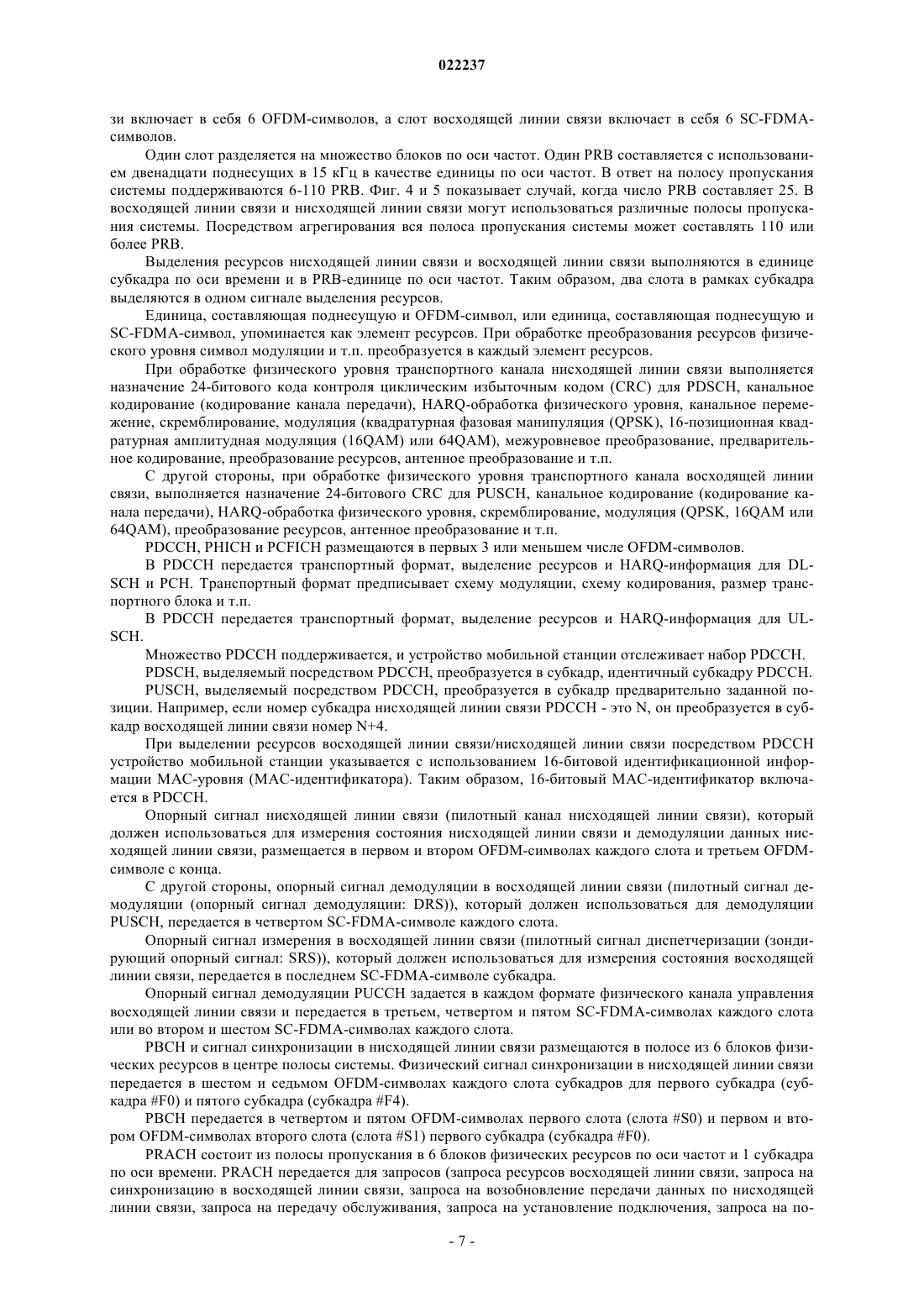 022237

зи включает в себя 6 OFDM-символов, а слот восходящей линии связи включает в себя 6 SC-FDMA-символов.

Один слот разделяется на множество блоков по оси частот. Один PRB составляется с использованием двенадцати поднесущих в 15 кГц в качестве единицы по оси частот. В ответ на полосу пропускания системы поддерживаются 6-110 PRB. Фиг. 4 и 5 показывает случай, когда число PRB составляет 25. В восходящей линии связи и нисходящей линии связи могут использоваться различные полосы пропускания системы. Посредством агрегирования вся полоса пропускания системы может составлять 110 или более PRB.

Выделения ресурсов нисходящей линии связи и восходящей линии связи выполняются в единице субкадра по оси времени и в PRB-единице по оси частот. Таким образом, два слота в рамках субкадра выделяются в одном сигнале выделения ресурсов.

Единица, составляющая поднесущую и OFDM-символ, или единица, составляющая поднесущую и SC-FDMA-символ, упоминается как элемент ресурсов. При обработке преобразования ресурсов физического уровня символ модуляции и т.п. преобразуется в каждый элемент ресурсов.

При обработке физического уровня транспортного канала нисходящей линии связи выполняется назначение 24-битового кода контроля циклическим избыточным кодом (CRC) для PDSCH, канальное кодирование (кодирование канала передачи), HARQ-обработка физического уровня, канальное перемежение, скремблирование, модуляция (квадратурная фазовая манипуляция (QPSK), 16-позиционная квадратурная амплитудная модуляция (16QAM) или 64QAM), межуровневое преобразование, предварительное кодирование, преобразование ресурсов, антенное преобразование и т.п.

С другой стороны, при обработке физического уровня транспортного канала восходящей линии связи, выполняется назначение 24-битового CRC для PUSCH, канальное кодирование (кодирование канала передачи), HARQ-обработка физического уровня, скремблирование, модуляция (QPSK, 16QAM или 64QAM), преобразование ресурсов, антенное преобразование и т.п.

PDCCH, PHICH и PCFICH размещаются в первых 3 или меньшем числе OFDM-символов.

В PDCCH передается транспортный формат, выделение ресурсов и HARQ-информация для DL-SCH и PCH. Транспортный формат предписывает схему модуляции, схему кодирования, размер транспортного блока и т.п.

В PDCCH передается транспортный формат, выделение ресурсов и HARQ-информация для UL-SCH.

Множество PDCCH поддерживается, и устройство мобильной станции отслеживает набор PDCCH.

PDSCH, выделяемый посредством PDCCH, преобразуется в субкадр, идентичный субкадру PDCCH.

PUSCH, выделяемый посредством PDCCH, преобразуется в субкадр предварительно заданной позиции. Например, если номер субкадра нисходящей линии связи PDCCH - это N, он преобразуется в субкадр восходящей линии связи номер N+4.

При выделении ресурсов восходящей линии связи/нисходящей линии связи посредством PDCCH устройство мобильной станции указывается с использованием 16-битовой идентификационной информации MAC-уровня (MAC-идентификатора). Таким образом, 16-битовый MAC-идентификатор включается в PDCCH.

Опорный сигнал нисходящей линии связи (пилотный канал нисходящей линии связи), который должен использоваться для измерения состояния нисходящей линии связи и демодуляции данных нисходящей линии связи, размещается в первом и втором OFDM-символах каждого слота и третьем OFDM-символе с конца.

С другой стороны, опорный сигнал демодуляции в восходящей линии связи (пилотный сигнал демодуляции (опорный сигнал демодуляции: DRS)), который должен использоваться для демодуляции PUSCH, передается в четвертом SC-FDMA-символе каждого слота.

Опорный сигнал измерения в восходящей линии связи (пилотный сигнал диспетчеризации (зондирующий опорный сигнал: SRS)), который должен использоваться для измерения состояния восходящей линии связи, передается в последнем SC-FDMA-символе субкадра.

Опорный сигнал демодуляции PUCCH задается в каждом формате физического канала управления восходящей линии связи и передается в третьем, четвертом и пятом SC-FDMA-символах каждого слота или во втором и шестом SC-FDMA-символах каждого слота.

PBCH и сигнал синхронизации в нисходящей линии связи размещаются в полосе из 6 блоков физических ресурсов в центре полосы системы. Физический сигнал синхронизации в нисходящей линии связи передается в шестом и седьмом OFDM-символах каждого слота субкадров для первого субкадра (субкадра #F0) и пятого субкадра (субкадра #F4).

PBCH передается в четвертом и пятом OFDM-символах первого слота (слота #S0) и первом и втором OFDM-символах второго слота (слота #S1) первого субкадра (субкадра #F0).

PRACH состоит из полосы пропускания в 6 блоков физических ресурсов по оси частот и 1 субкадра по оси времени. PRACH передается для запросов (запроса ресурсов восходящей линии связи, запроса на синхронизацию в восходящей линии связи, запроса на возобновление передачи данных по нисходящей линии связи, запроса на передачу обслуживания, запроса на установление подключения, запроса на по-

- 7 -